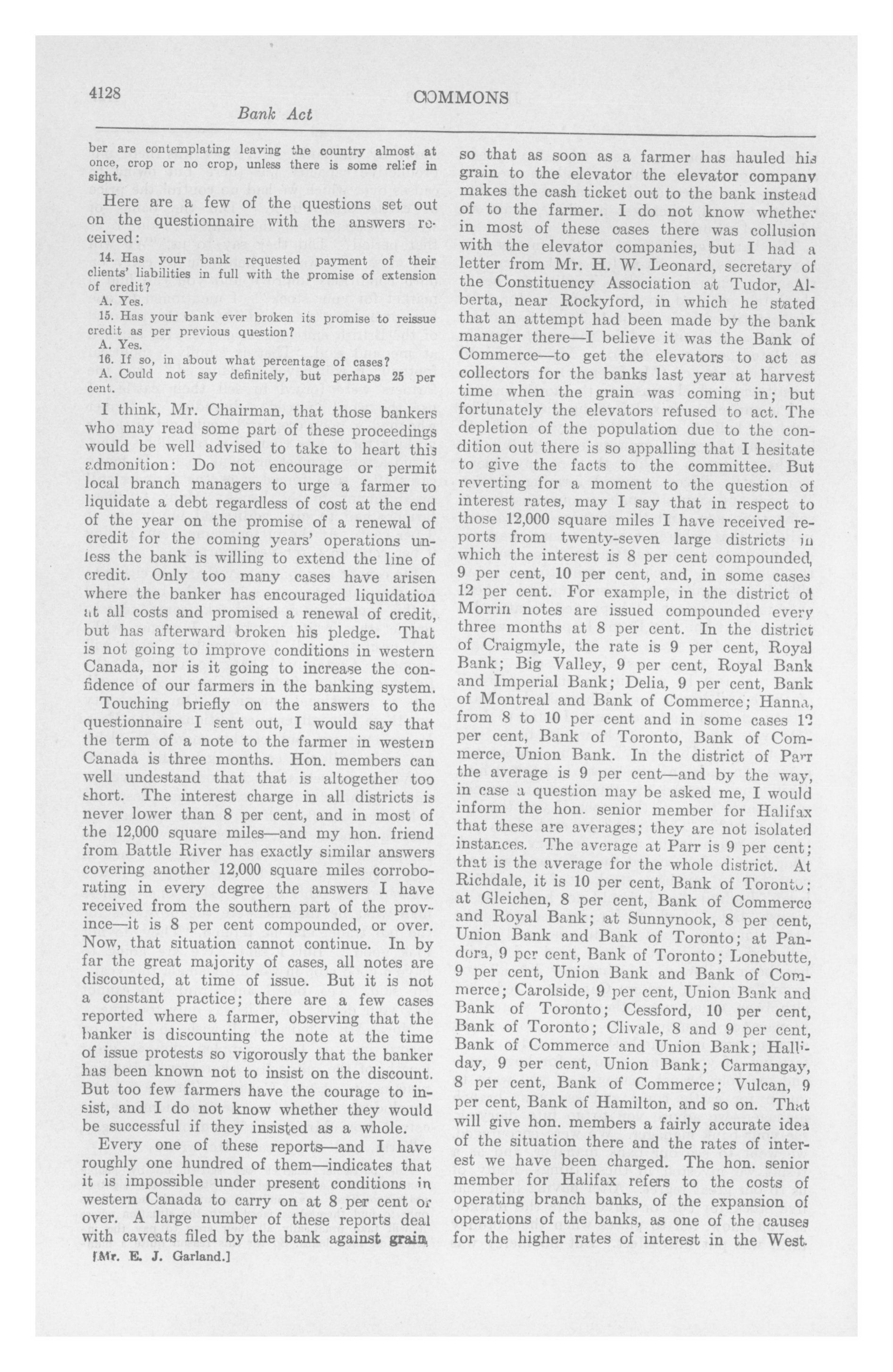 4128 COMMONS

Bank Act

ber are contemplating leaving the country almost at once, crop or no crop, unless there is some relief in sight.

Here are a few of the questions set out on the questionnaire with the answers received:

14. Has your bank requested payment of their clients' liabilities in full with the promise of extension of credit?
A. Yes.
15. Has your bank ever broken its promise to reissue credit as per previous question?
A. Yes.
16. If so, in about what percentage of cases?
A. Could not say definitely, but perhaps 25 per cent.

I think, Mr. Chairman, that those bankers who may read some part of these proceedings would be well advised to take to heart this admonition: Do not encourage or permit local branch managers to urge a farmer to liquidate a debt regardless of cost at the end of the year on the promise of a renewal of credit for the coming years' operations unless the bank is willing to extend the line of credit. Only too many cases have arisen where the banker has encouraged liquidation at all costs and promised a renewal of credit, but has afterward broken his pledge. That is not going to improve conditions in western Canada, nor is it going to increase the confidence of our farmers in the banking system.

Touching briefly on the answers to the questionnaire I sent out, I would say that the term of a note to the farmer in western Canada is three months. Hon. members can well undestand that that is altogether too short. The interest charge in all districts is never lower than 8 per cent, and in most of the 12,000 square miles—and my hon. friend from Battle River has exactly similar answers covering another 12,000 square miles corroborating in every degree the answers I have received from the southern part of the province—it is 8 per cent compounded, or over. Now, that situation cannot continue. In by far the great majority of cases, all notes are discounted, at time of issue. But it is not a constant practice; there are a few cases reported where a farmer, observing that the banker is discounting the note at the time of issue protests so vigorously that the banker has been known not to insist on the discount. But too few farmers have the courage to insist, and I do not know whether they would be successful if they insisted as a whole.

Every one of these reports—and I have roughly one hundred of them—indicates that it is impossible under present conditions in western Canada to carry on at 8 per cent or over. A large number of these reports deal with caveats filed by the bank against grain,

[Mr. E. J. Garland.]

so that as soon as a farmer has hauled his grain to the elevator the elevator company makes the cash ticket out to the bank instead of to the farmer. I do not know whether in most of these cases there was collusion with the elevator companies, but I had a letter from Mr. H. W. Leonard, secretary of the Constituency Association at Tudor, Alberta, near Rockyford, in which he stated that an attempt had been made by the bank manager there—I believe it was the Bank of Commerce—to get the elevators to act as collectors for the banks last year at harvest time when the grain was coming in; but fortunately the elevators refused to act. The depletion of the population due to the condition out there is so appalling that I hesitate to give the facts to the committee. But reverting for a moment to the question of interest rates, may I say that in respect to those 12,000 square miles I have received reports from twenty-seven large districts in which the interest is 8 per cent compounded, 9 per cent, 10 per cent, and, in some cases 12 per cent. For example, in the district of Morrin notes are issued compounded every three months at 8 per cent. In the district of Craigmyle, the rate is 9 per cent, Royal Bank; Big Valley, 9 per cent, Royal Bank and Imperial Bank; Delia, 9 per cent, Bank of Montreal and Bank of Commerce; Hanna, from 8 to 10 per cent and in some cases 12 per cent, Bank of Toronto, Bank of Commerce, Union Bank. In the district of Parr the average is 9 per cent—and by the way, in case a question may be asked me, I would inform the hon. senior member for Halifax that these are averages; they are not isolated instances. The average at Parr is 9 per cent; that is the average for the whole district. At Richdale, it is 10 per cent, Bank of Toronto; at Gleichen, 8 per cent, Bank of Commerce and Royal Bank; at Sunnynook, 8 per cent, Union Bank and Bank of Toronto; at Pandora, 9 per cent, Bank of Toronto; Lonebutte, 9 per cent, Union Bank and Bank of Commerce; Carolside, 9 per cent, Union Bank and Bank of Toronto; Cessford, 10 per cent, Bank of Toronto; Clivale, 8 and 9 per cent, Bank of Commerce and Union Bank; Halliday, 9 per cent, Union Bank; Carmangay, 8 per cent, Bank of Commerce; Vulcan, 9 per cent, Bank of Hamilton, and so on. That will give hon. members a fairly accurate idea of the situation there and the rates of interest we have been charged. The hon. senior member for Halifax refers to the costs of operating branch banks, of the expansion of operations of the banks, as one of the causes for the higher rates of interest in the West.